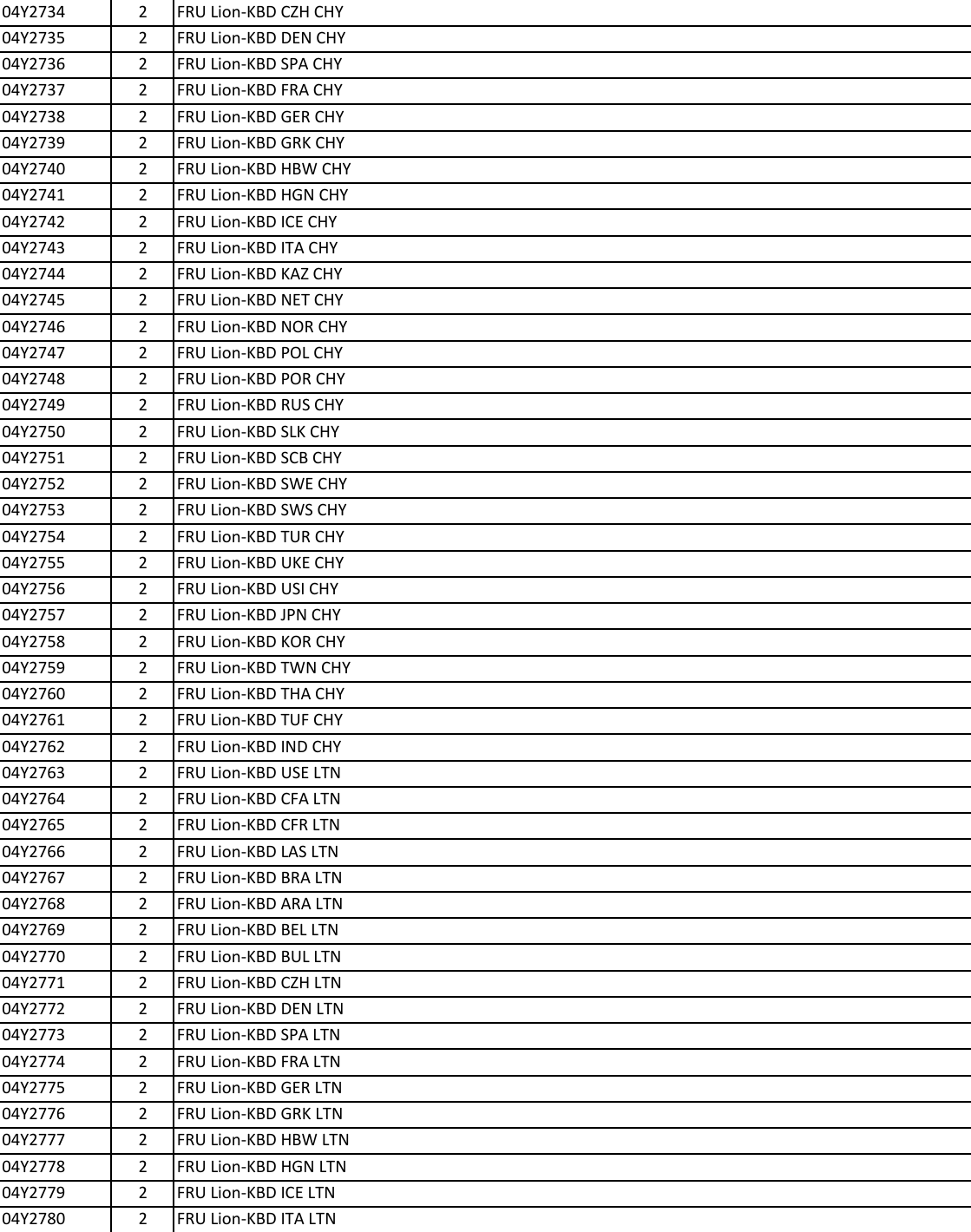 | | | |
|---|---|---|
| 04Y2734 | 2 | FRU Lion-KBD CZH CHY |
| 04Y2735 | 2 | FRU Lion-KBD DEN CHY |
| 04Y2736 | 2 | FRU Lion-KBD SPA CHY |
| 04Y2737 | 2 | FRU Lion-KBD FRA CHY |
| 04Y2738 | 2 | FRU Lion-KBD GER CHY |
| 04Y2739 | 2 | FRU Lion-KBD GRK CHY |
| 04Y2740 | 2 | FRU Lion-KBD HBW CHY |
| 04Y2741 | 2 | FRU Lion-KBD HGN CHY |
| 04Y2742 | 2 | FRU Lion-KBD ICE CHY |
| 04Y2743 | 2 | FRU Lion-KBD ITA CHY |
| 04Y2744 | 2 | FRU Lion-KBD KAZ CHY |
| 04Y2745 | 2 | FRU Lion-KBD NET CHY |
| 04Y2746 | 2 | FRU Lion-KBD NOR CHY |
| 04Y2747 | 2 | FRU Lion-KBD POL CHY |
| 04Y2748 | 2 | FRU Lion-KBD POR CHY |
| 04Y2749 | 2 | FRU Lion-KBD RUS CHY |
| 04Y2750 | 2 | FRU Lion-KBD SLK CHY |
| 04Y2751 | 2 | FRU Lion-KBD SCB CHY |
| 04Y2752 | 2 | FRU Lion-KBD SWE CHY |
| 04Y2753 | 2 | FRU Lion-KBD SWS CHY |
| 04Y2754 | 2 | FRU Lion-KBD TUR CHY |
| 04Y2755 | 2 | FRU Lion-KBD UKE CHY |
| 04Y2756 | 2 | FRU Lion-KBD USI CHY |
| 04Y2757 | 2 | FRU Lion-KBD JPN CHY |
| 04Y2758 | 2 | FRU Lion-KBD KOR CHY |
| 04Y2759 | 2 | FRU Lion-KBD TWN CHY |
| 04Y2760 | 2 | FRU Lion-KBD THA CHY |
| 04Y2761 | 2 | FRU Lion-KBD TUF CHY |
| 04Y2762 | 2 | FRU Lion-KBD IND CHY |
| 04Y2763 | 2 | FRU Lion-KBD USE LTN |
| 04Y2764 | 2 | FRU Lion-KBD CFA LTN |
| 04Y2765 | 2 | FRU Lion-KBD CFR LTN |
| 04Y2766 | 2 | FRU Lion-KBD LAS LTN |
| 04Y2767 | 2 | FRU Lion-KBD BRA LTN |
| 04Y2768 | 2 | FRU Lion-KBD ARA LTN |
| 04Y2769 | 2 | FRU Lion-KBD BEL LTN |
| 04Y2770 | 2 | FRU Lion-KBD BUL LTN |
| 04Y2771 | 2 | FRU Lion-KBD CZH LTN |
| 04Y2772 | 2 | FRU Lion-KBD DEN LTN |
| 04Y2773 | 2 | FRU Lion-KBD SPA LTN |
| 04Y2774 | 2 | FRU Lion-KBD FRA LTN |
| 04Y2775 | 2 | FRU Lion-KBD GER LTN |
| 04Y2776 | 2 | FRU Lion-KBD GRK LTN |
| 04Y2777 | 2 | FRU Lion-KBD HBW LTN |
| 04Y2778 | 2 | FRU Lion-KBD HGN LTN |
| 04Y2779 | 2 | FRU Lion-KBD ICE LTN |
| 04Y2780 | 2 | FRU Lion-KBD ITA LTN |